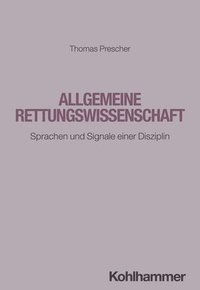 Thomas Prescher

ALLGEMEINE RETTUNGSWISSENSCHAFT

Sprachen und Signale einer Disziplin

Kohlhammer